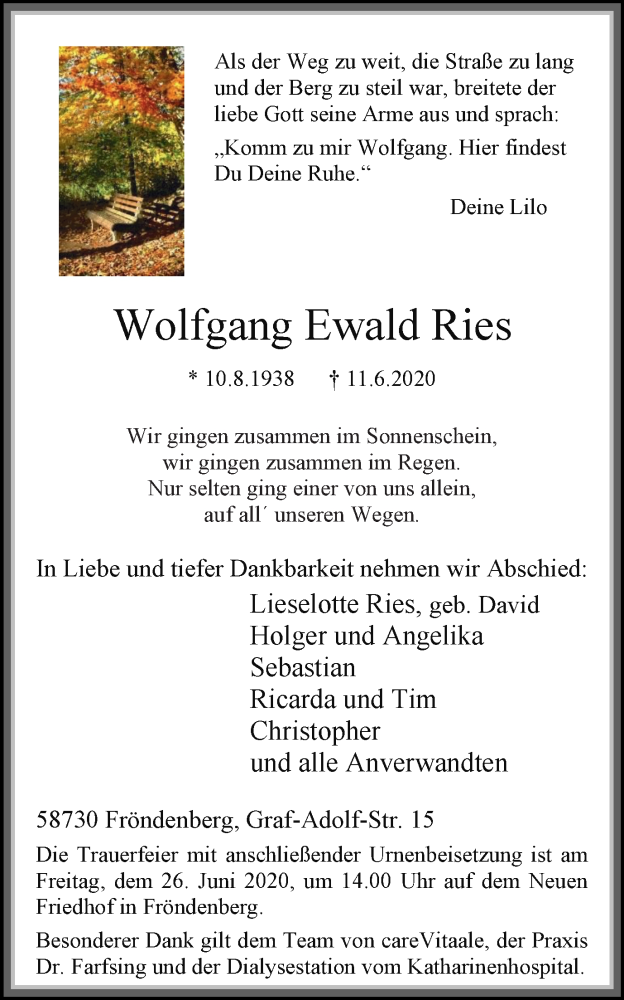 Als der Weg zu weit, die Straße zu lang und der Berg zu steil war, breitete der liebe Gott seine Arme aus und sprach:

„Komm zu mir Wolfgang. Hier findest Du Deine Ruhe.“

Deine Lilo

Wolfgang Ewald Ries

* 10.8.1938 † 11.6.2020

Wir gingen zusammen im Sonnenschein,
wir gingen zusammen im Regen.
Nur selten ging einer von uns allein,
auf all´ unseren Wegen.

In Liebe und tiefer Dankbarkeit nehmen wir Abschied:

Lieselotte Ries, geb. David
Holger und Angelika
Sebastian
Ricarda und Tim
Christopher
und alle Anverwandten

58730 Fröndenberg, Graf-Adolf-Str. 15

Die Trauerfeier mit anschließender Urnenbeisetzung ist am Freitag, dem 26. Juni 2020, um 14.00 Uhr auf dem Neuen Friedhof in Fröndenberg.

Besonderer Dank gilt dem Team von careVitaale, der Praxis Dr. Farfsing und der Dialysestation vom Katharinenhospital.